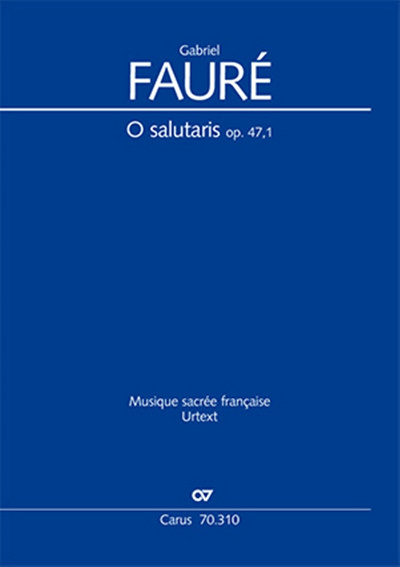 Gabriel
FAURÉ

O salutaris op. 47,1

Musique sacrée française
Urtext

Carus 70.310